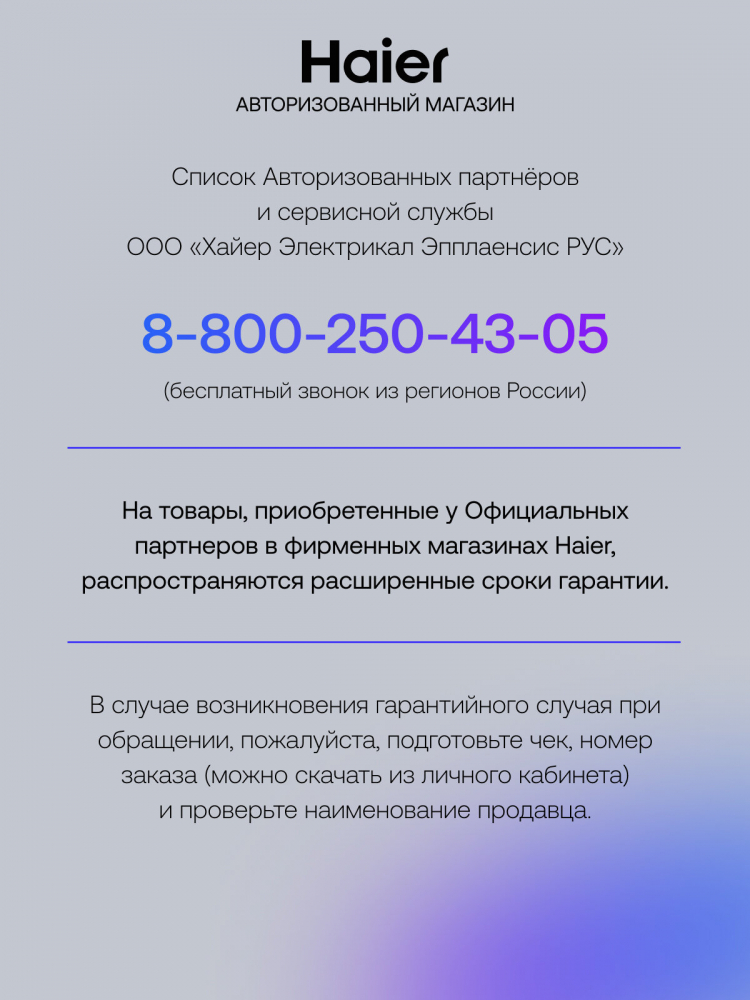 Haier
АВТОРИЗОВАННЫЙ МАГАЗИН

Список Авторизованных партнёров и сервисной службы ООО «Хайер Электрикал Эпплаенсис РУС»

8-800-250-43-05

(бесплатный звонок из регионов России)

На товары, приобретенные у Официальных партнеров в фирменных магазинах Haier, распространяются расширенные сроки гарантии.

В случае возникновения гарантийного случая при обращении, пожалуйста, подготовьте чек, номер заказа (можно скачать из личного кабинета) и проверьте наименование продавца.